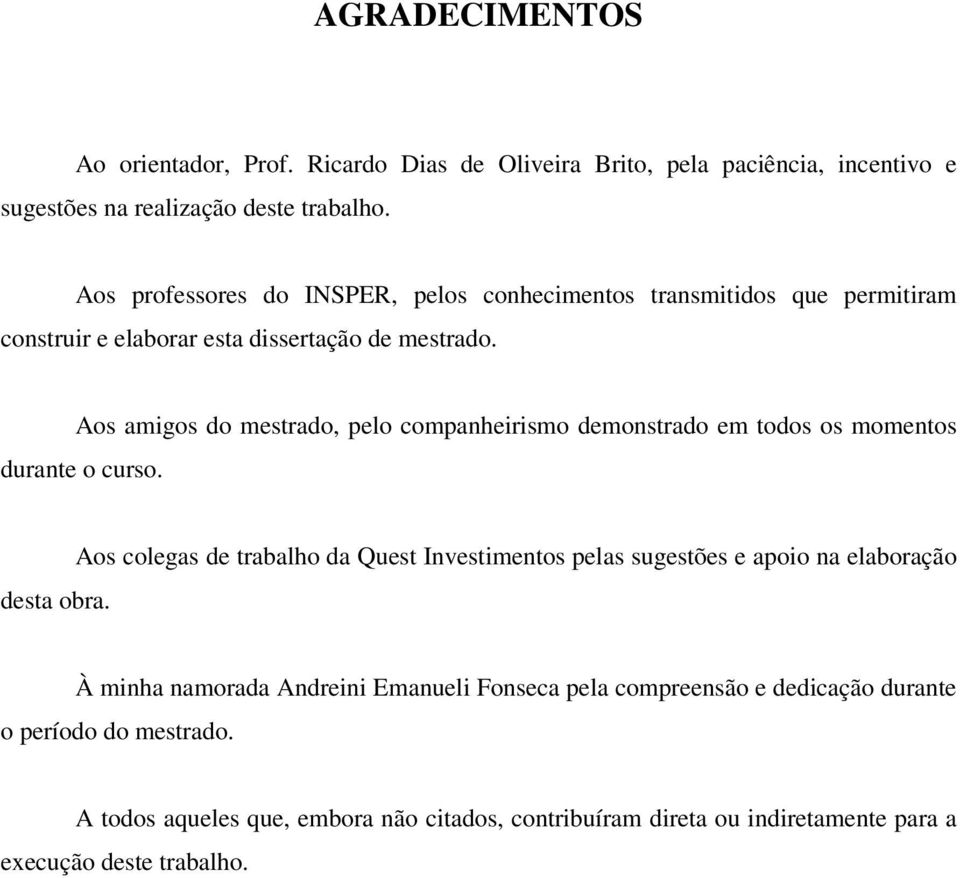 AGRADECIMENTOS

Ao orientador, Prof. Ricardo Dias de Oliveira Brito, pela paciência, incentivo e sugestões na realização deste trabalho.

Aos professores do INSPER, pelos conhecimentos transmitidos que permitiram construir e elaborar esta dissertação de mestrado.

Aos amigos do mestrado, pelo companheirismo demonstrado em todos os momentos durante o curso.

Aos colegas de trabalho da Quest Investimentos pelas sugestões e apoio na elaboração desta obra.

À minha namorada Andreini Emanueli Fonseca pela compreensão e dedicação durante o período do mestrado.

A todos aqueles que, embora não citados, contribuíram direta ou indiretamente para a execução deste trabalho.